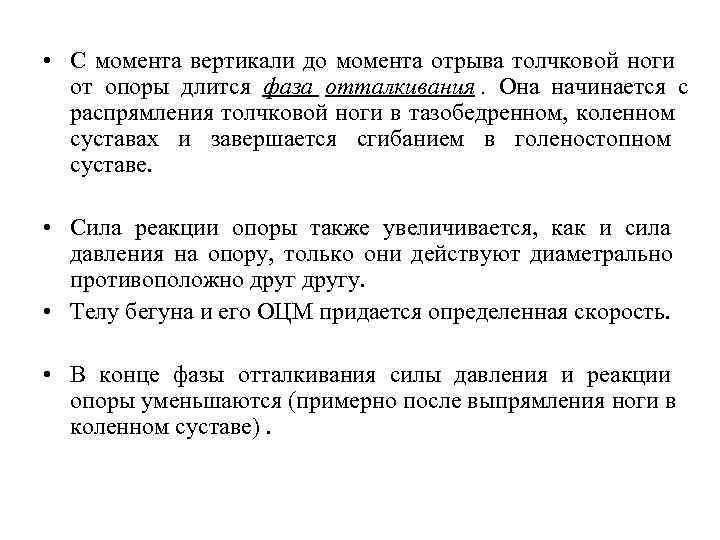 • С момента вертикали до момента отрыва толчковой ноги от опоры длится фаза отталкивания . Она начинается с распрямления толчковой ноги в тазобедренном, коленном суставах и завершается сгибанием в голеностопном суставе.

• Сила реакции опоры также увеличивается, как и сила давления на опору, только они действуют диаметрально противоположно друг другу.

• Телу бегуна и его ОЦМ придается определенная скорость.

• В конце фазы отталкивания силы давления и реакции опоры уменьшаются (примерно после выпрямления ноги в коленном суставе) .